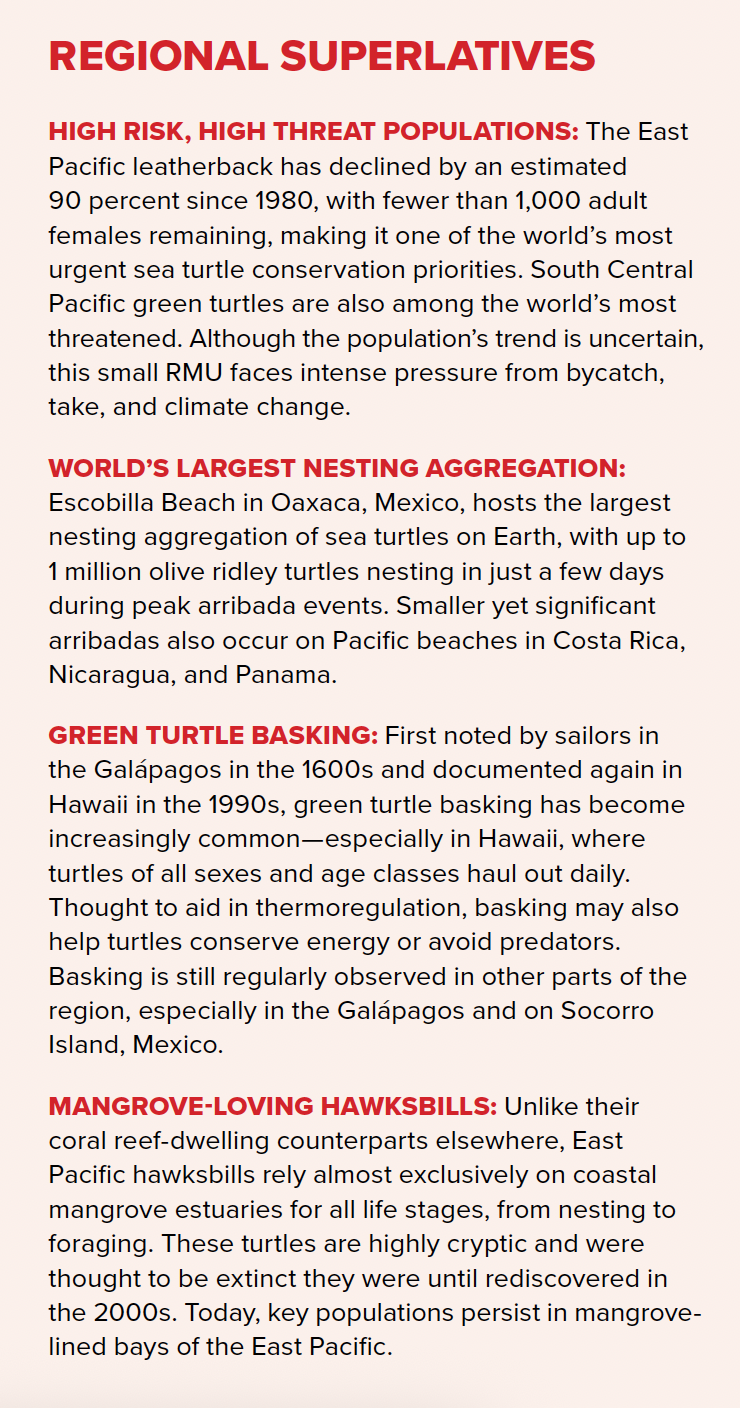 REGIONAL SUPERLATIVES

HIGH RISK, HIGH THREAT POPULATIONS: The East Pacific leatherback has declined by an estimated 90 percent since 1980, with fewer than 1,000 adult females remaining, making it one of the world's most urgent sea turtle conservation priorities. South Central Pacific green turtles are also among the world's most threatened. Although the population's trend is uncertain, this small RMU faces intense pressure from bycatch, take, and climate change.

WORLD'S LARGEST NESTING AGGREGATION: Escobilla Beach in Oaxaca, Mexico, hosts the largest nesting aggregation of sea turtles on Earth, with up to 1 million olive ridley turtles nesting in just a few days during peak arribada events. Smaller yet significant arribadas also occur on Pacific beaches in Costa Rica, Nicaragua, and Panama.

GREEN TURTLE BASKING: First noted by sailors in the Galápagos in the 1600s and documented again in Hawaii in the 1990s, green turtle basking has become increasingly common—especially in Hawaii, where turtles of all sexes and age classes haul out daily. Thought to aid in thermoregulation, basking may also help turtles conserve energy or avoid predators. Basking is still regularly observed in other parts of the region, especially in the Galápagos and on Socorro Island, Mexico.

MANGROVE-LOVING HAWKSBILLS: Unlike their coral reef-dwelling counterparts elsewhere, East Pacific hawksbills rely almost exclusively on coastal mangrove estuaries for all life stages, from nesting to foraging. These turtles are highly cryptic and were thought to be extinct they were until rediscovered in the 2000s. Today, key populations persist in mangrove-lined bays of the East Pacific.